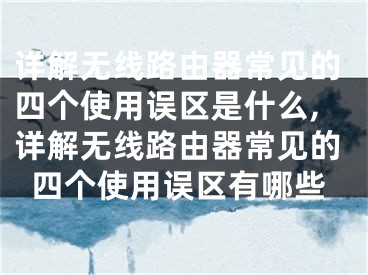 详解无线路由器常见的四个使用误区是什么，详解无线路由器常见的四个使用误区有哪些